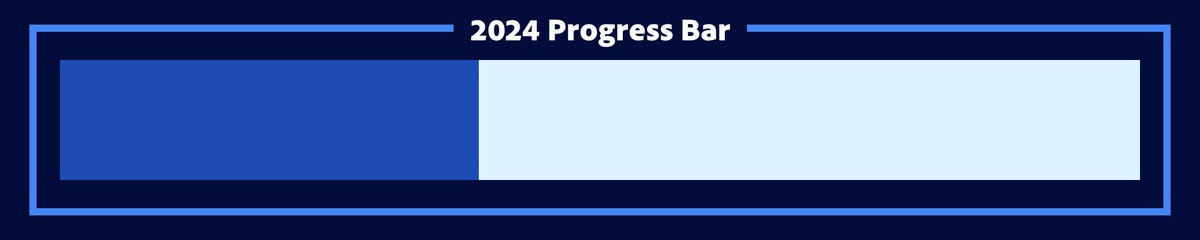 2024 Progress Bar